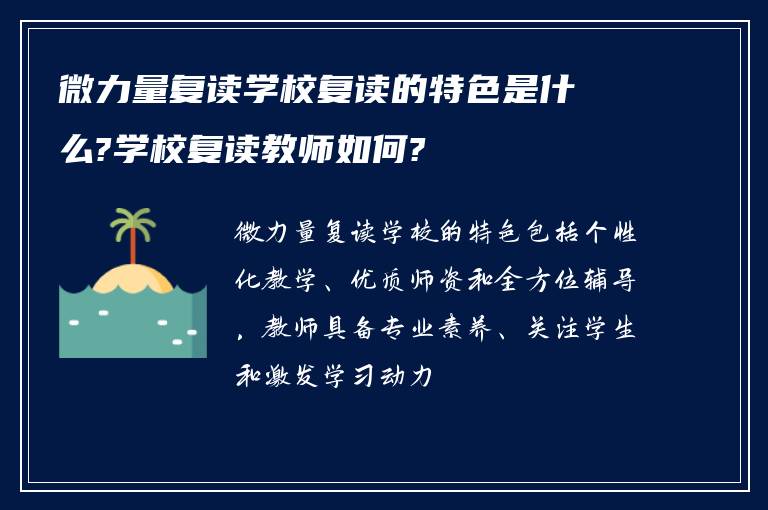 微力量复读学校复读的特色是什么?学校复读教师如何?

微力量复读学校的特色包括个性化教学、优质师资和全方位辅导，教师具备专业素养、关注学生和激发学习动力